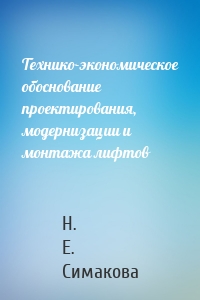 Технико-экономическое обоснование проектирования, модернизации и монтажа лифтов

Н. Е. Симакова